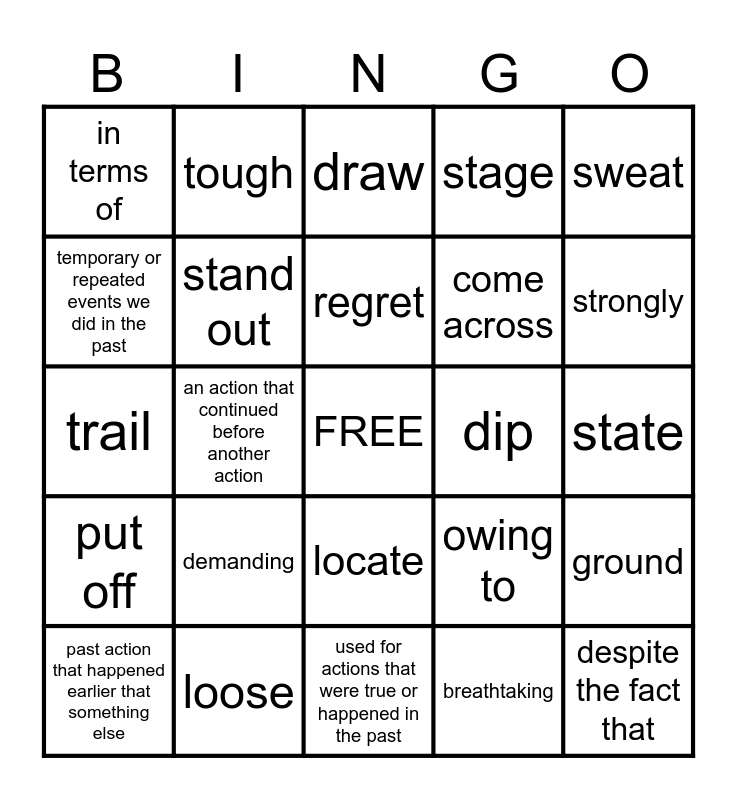 | B | I | N | G | O |
|---|---|---|---|---|
| in terms of | tough | draw | stage | sweat |
| temporary or repeated events we did in the past | stand out | regret | come across | strongly |
| trail | an action that continued before another action | FREE | dip | state |
| put off | demanding | locate | owing to | ground |
| past action that happened earlier that something else | loose | used for actions that were true or happened in the past | breathtaking | despite the fact that |